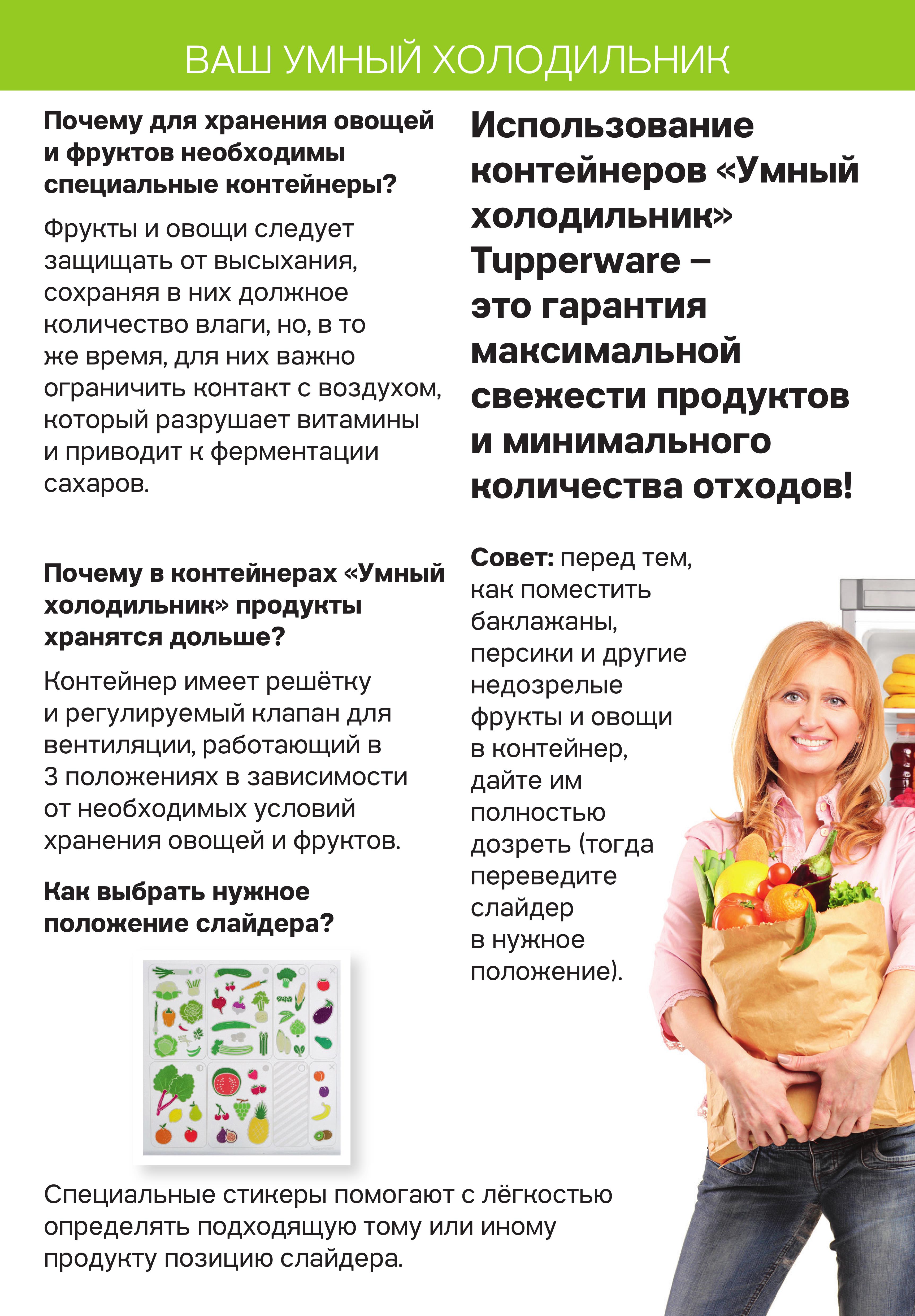 ВАШ УМНЫЙ ХОЛОДИЛЬНИК

Почему для хранения овощей и фруктов необходимы специальные контейнеры?

Фрукты и овощи следует защищать от высыхания, сохраняя в них должное количество влаги, но, в то же время, для них важно ограничить контакт с воздухом, который разрушает витамины и приводит к ферментации сахаров.

Почему в контейнерах «Умный холодильник» продукты хранятся дольше?

Контейнер имеет решётку и регулируемый клапан для вентиляции, работающий в 3 положениях в зависимости от необходимых условий хранения овощей и фруктов.

Как выбрать нужное положение слайдера?

Специальные стикеры помогают с лёгкостью определять подходящую тому или иному продукту позицию слайдера.

Использование контейнеров «Умный холодильник» Tupperware – это гарантия максимальной свежести продуктов и минимального количества отходов!

Совет: перед тем, как поместить баклажаны, персики и другие недозрелые фрукты и овощи в контейнер, дайте им полностью дозреть (тогда переведите слайдер в нужное положение).